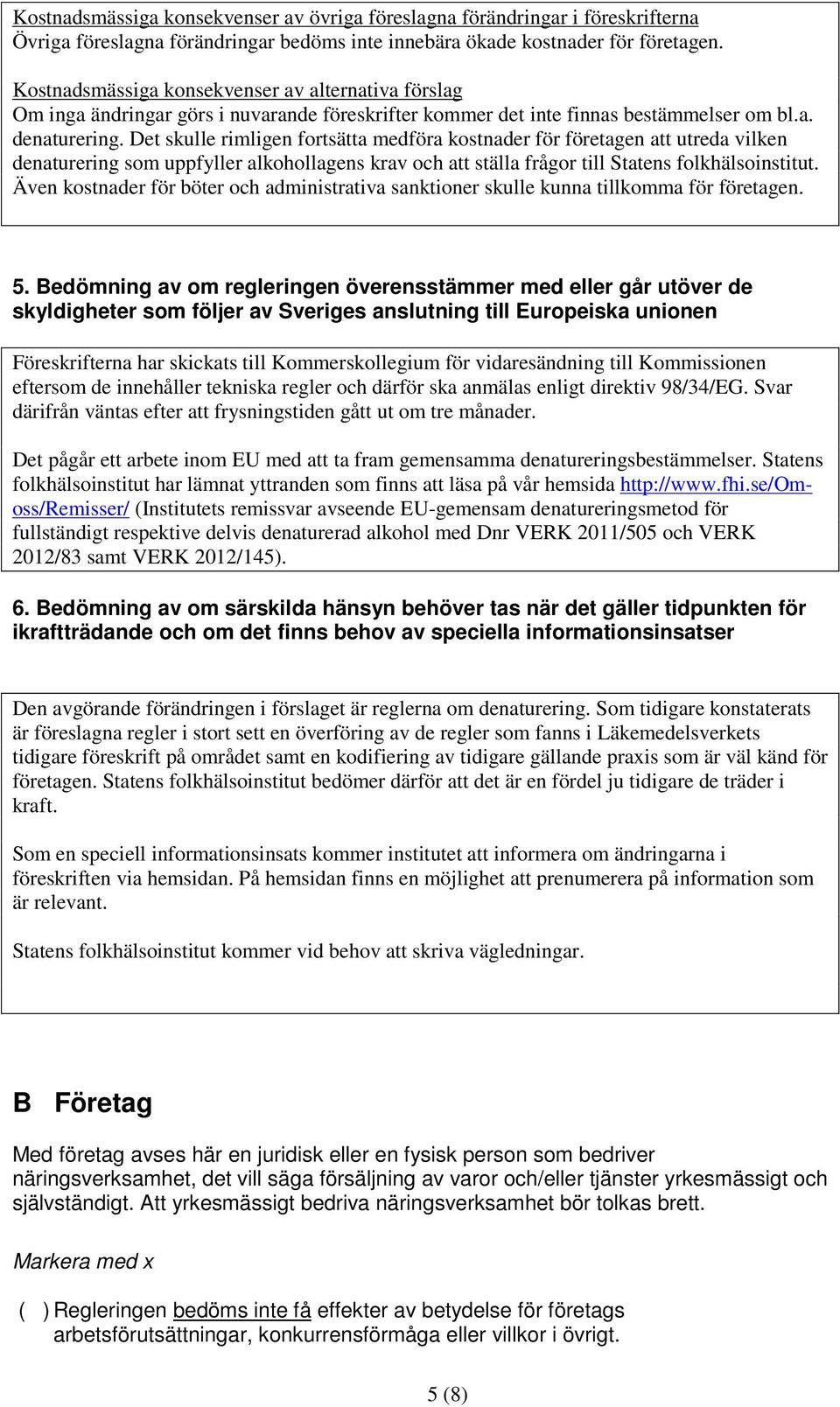 Kostnadsmässiga konsekvenser av övriga föreslagna förändringar i föreskrifterna
Övriga föreslagna förändringar bedöms inte innebära ökade kostnader för företagen.

Kostnadsmässiga konsekvenser av alternativa förslag
Om inga ändringar görs i nuvarande föreskrifter kommer det inte finnas bestämmelser om bl.a. denaturering. Det skulle rimligen fortsätta medföra kostnader för företagen att utreda vilken denaturering som uppfyller alkohollagens krav och att ställa frågor till Statens folkhälsoinstitut. Även kostnader för böter och administrativa sanktioner skulle kunna tillkomma för företagen.

5. Bedömning av om regleringen överensstämmer med eller går utöver de skyldigheter som följer av Sveriges anslutning till Europeiska unionen

Föreskrifterna har skickats till Kommerskollegium för vidaresändning till Kommissionen eftersom de innehåller tekniska regler och därför ska anmälas enligt direktiv 98/34/EG. Svar därifrån väntas efter att frysningstiden gått ut om tre månader.

Det pågår ett arbete inom EU med att ta fram gemensamma denatureringsbestämmelser. Statens folkhälsoinstitut har lämnat yttranden som finns att läsa på vår hemsida http://www.fhi.se/Om-oss/Remisser/ (Institutets remissvar avseende EU-gemensam denatureringsmetod för fullständigt respektive delvis denaturerad alkohol med Dnr VERK 2011/505 och VERK 2012/83 samt VERK 2012/145).

6. Bedömning av om särskilda hänsyn behöver tas när det gäller tidpunkten för ikraftträdande och om det finns behov av speciella informationsinsatser

Den avgörande förändringen i förslaget är reglerna om denaturering. Som tidigare konstaterats är föreslagna regler i stort sett en överföring av de regler som fanns i Läkemedelsverkets tidigare föreskrift på området samt en kodifiering av tidigare gällande praxis som är väl känd för företagen. Statens folkhälsoinstitut bedömer därför att det är en fördel ju tidigare de träder i kraft.

Som en speciell informationsinsats kommer institutet att informera om ändringarna i föreskriften via hemsidan. På hemsidan finns en möjlighet att prenumerera på information som är relevant.

Statens folkhälsoinstitut kommer vid behov att skriva vägledningar.

B Företag

Med företag avses här en juridisk eller en fysisk person som bedriver näringsverksamhet, det vill säga försäljning av varor och/eller tjänster yrkesmässigt och självständigt. Att yrkesmässigt bedriva näringsverksamhet bör tolkas brett.

Markera med x

( ) Regleringen bedöms inte få effekter av betydelse för företags arbetsförutsättningar, konkurrensförmåga eller villkor i övrigt.

5 (8)